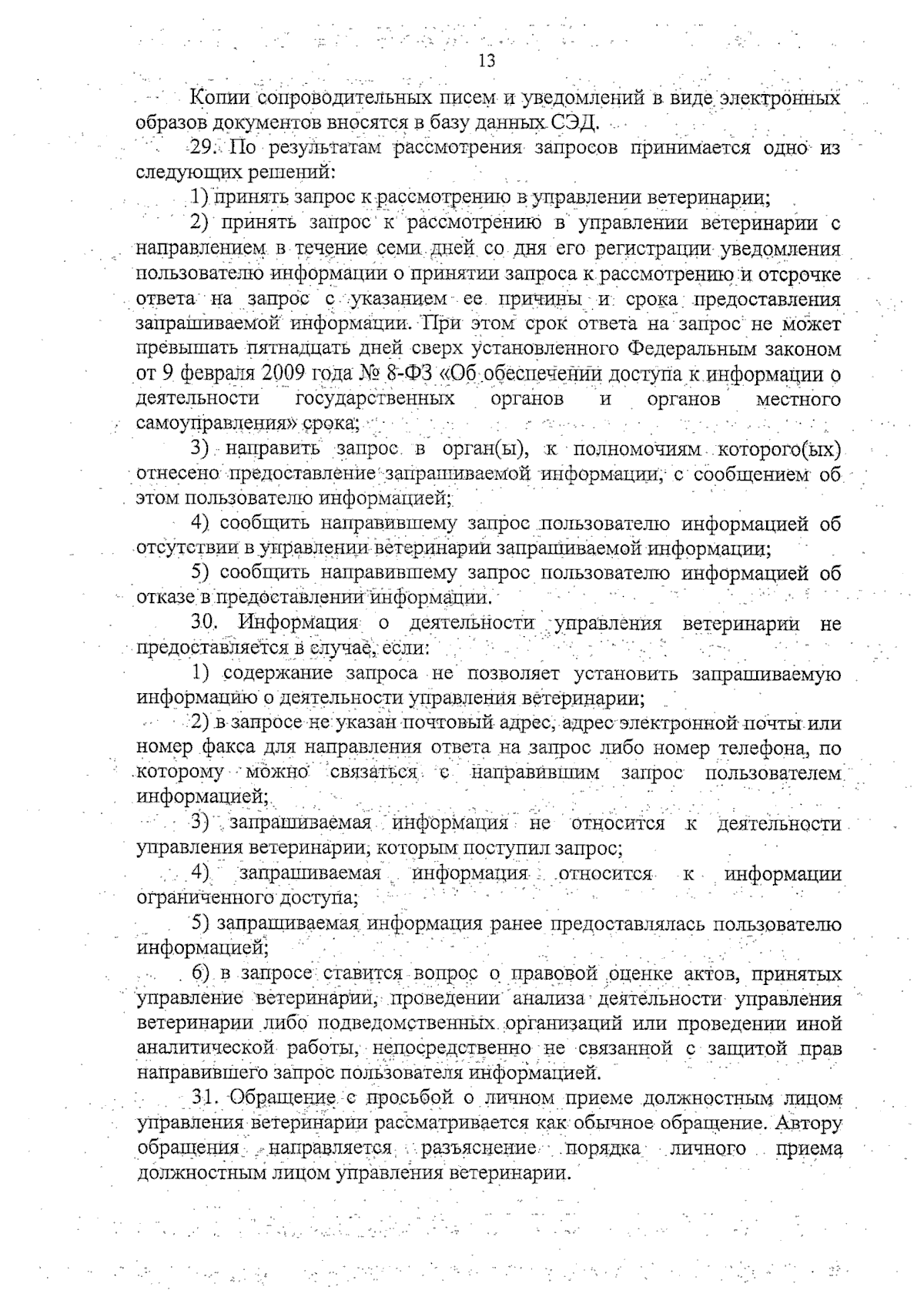 13

Копии сопроводительных писем и уведомлений в виде электронных образов документов вносятся в базу данных СЭД.

29. По результатам рассмотрения запросов принимается одно из следующих решений:

1) принять запрос к рассмотрению в управлении ветеринарии;

2) принять запрос к рассмотрению в управлении ветеринарии с направлением в течение семи дней со дня его регистрации уведомления пользователю информации о принятии запроса к рассмотрению и отсрочке ответа на запрос с указанием ее причины и срока предоставления запрашиваемой информации. При этом срок ответа на запрос не может превышать пятнадцать дней сверх установленного Федеральным законом от 9 февраля 2009 года № 8-ФЗ «Об обеспечении доступа к информации о деятельности государственных органов и органов местного самоуправления» срока;

3) направить запрос в орган(ы), к полномочиям которого(ых) отнесено предоставление запрашиваемой информации, с сообщением об этом пользователю информацией;

4) сообщить направившему запрос пользователю информацией об отсутствии в управлении ветеринарии запрашиваемой информации;

5) сообщить направившему запрос пользователю информацией об отказе в предоставлении информации.

30. Информация о деятельности управления ветеринарии не предоставляется в случае, если:

1) содержание запроса не позволяет установить запрашиваемую информацию о деятельности управления ветеринарии;

2) в запросе не указан почтовый адрес, адрес электронной почты или номер факса для направления ответа на запрос либо номер телефона, по которому можно связаться с направившим запрос пользователем информацией;

3) запрашиваемая информация не относится к деятельности управления ветеринарии, которым поступил запрос;

4) запрашиваемая информация относится к информации ограниченного доступа;

5) запрашиваемая информация ранее предоставлялась пользователю информацией;

6) в запросе ставится вопрос о правовой оценке актов, принятых управление ветеринарии, проведении анализа деятельности управления ветеринарии либо подведомственных организаций или проведении иной аналитической работы, непосредственно не связанной с защитой прав направившего запрос пользователя информацией.

31. Обращение с просьбой о личном приеме должностным лицом управления ветеринарии рассматривается как обычное обращение. Автору обращения направляется разъяснение порядка личного приема должностным лицом управления ветеринарии.